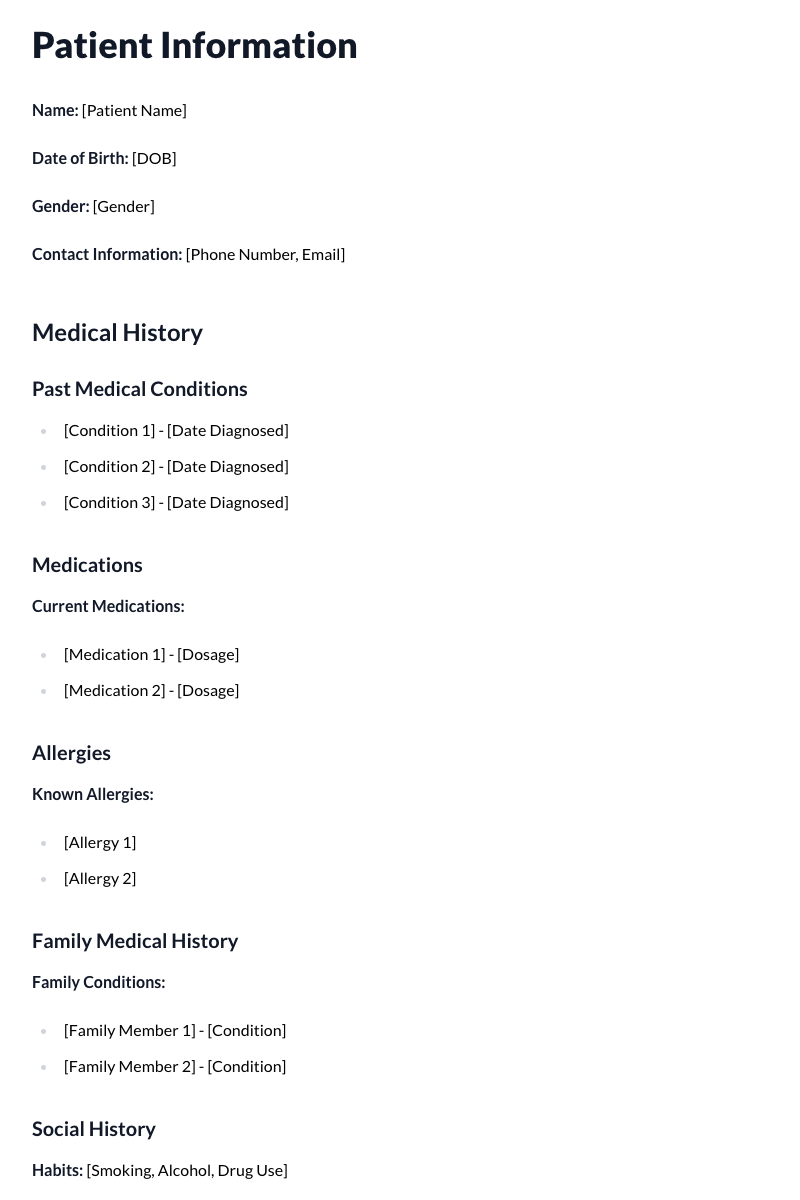 Patient Information

Name: [Patient Name]

Date of Birth: [DOB]

Gender: [Gender]

Contact Information: [Phone Number, Email]

Medical History

Past Medical Conditions

• [Condition 1] - [Date Diagnosed]
• [Condition 2] - [Date Diagnosed]
• [Condition 3] - [Date Diagnosed]

Medications

Current Medications:

• [Medication 1] - [Dosage]
• [Medication 2] - [Dosage]

Allergies

Known Allergies:

• [Allergy 1]
• [Allergy 2]

Family Medical History

Family Conditions:

• [Family Member 1] - [Condition]
• [Family Member 2] - [Condition]

Social History

Habits: [Smoking, Alcohol, Drug Use]